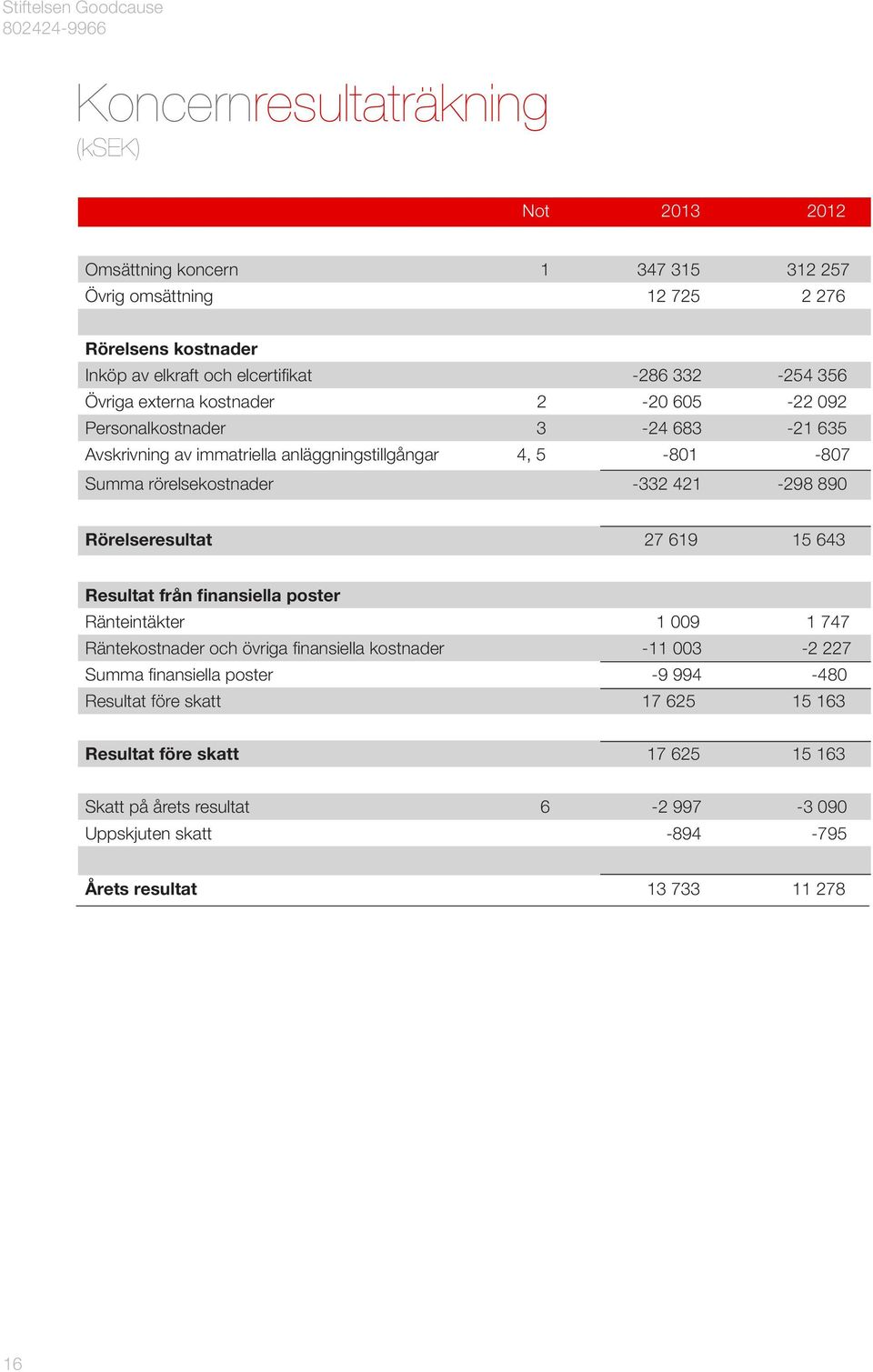 Stiftelsen Goodcause
802424-9966

Koncernresultaträkning
(kSEK)

| | Not | 2013 | 2012 |
|---|---|---|---|
| Omsättning koncern | 1 | 347 315 | 312 257 |
| Övrig omsättning | | 12 725 | 2 276 |
| | | | |
| **Rörelsens kostnader** | | | |
| Inköp av elkraft och elcertifikat | | -286 332 | -254 356 |
| Övriga externa kostnader | 2 | -20 605 | -22 092 |
| Personalkostnader | 3 | -24 683 | -21 635 |
| Avskrivning av immatriella anläggningstillgångar | 4, 5 | -801 | -807 |
| Summa rörelsekostnader | | -332 421 | -298 890 |
| | | | |
| **Rörelseresultat** | | 27 619 | 15 643 |
| | | | |
| **Resultat från finansiella poster** | | | |
| Ränteintäkter | | 1 009 | 1 747 |
| Räntekostnader och övriga finansiella kostnader | | -11 003 | -2 227 |
| Summa finansiella poster | | -9 994 | -480 |
| Resultat före skatt | | 17 625 | 15 163 |
| | | | |
| **Resultat före skatt** | | 17 625 | 15 163 |
| | | | |
| Skatt på årets resultat | 6 | -2 997 | -3 090 |
| Uppskjuten skatt | | -894 | -795 |
| | | | |
| **Årets resultat** | | 13 733 | 11 278 |

16